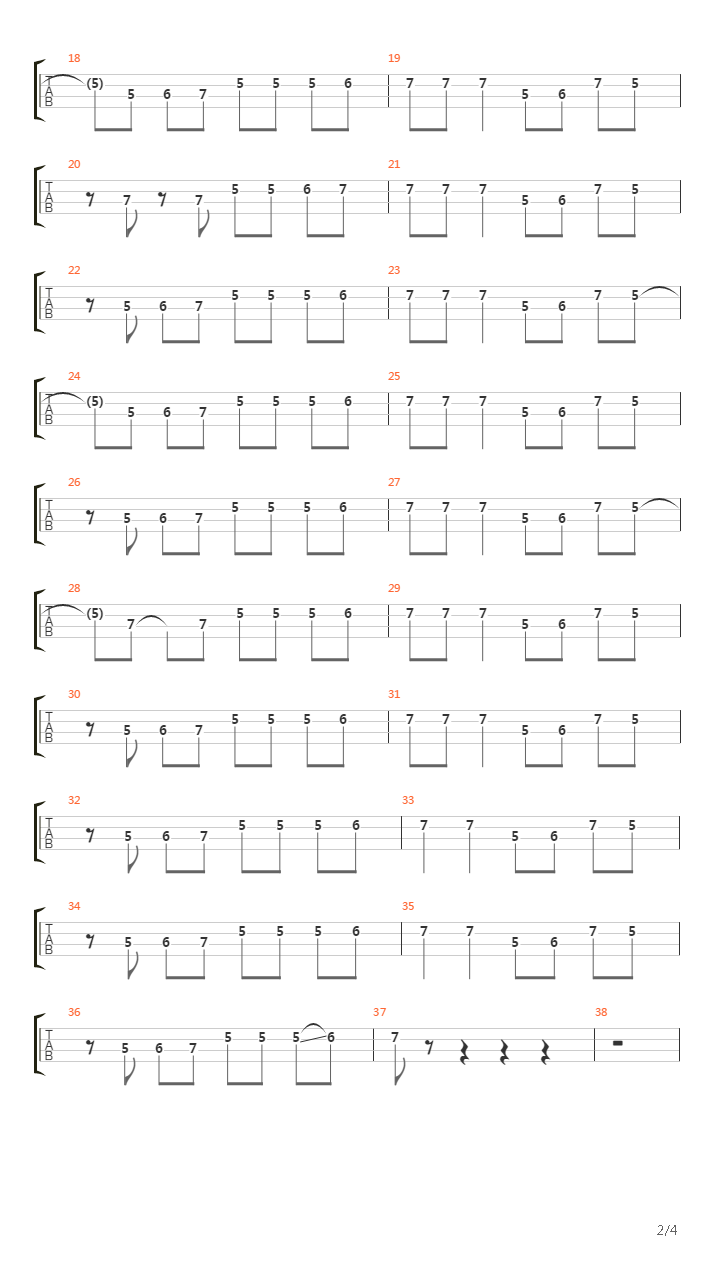 18
T
A
B
(5) 5 6 7 5 5 5 6

19
7 7 7 5 6 7 5

20
T
A
B
7 7 5 5 6 7

21
7 7 7 5 6 7 5

22
T
A
B
5 6 7 5 5 5 6

23
7 7 7 5 6 7 5

24
T
A
B
(5) 5 6 7 5 5 5 6

25
7 7 7 5 6 7 5

26
T
A
B
5 6 7 5 5 5 6

27
7 7 7 5 6 7 5

28
T
A
B
(5) 7 7 5 5 5 6

29
7 7 7 5 6 7 5

30
T
A
B
5 6 7 5 5 5 6

31
7 7 7 5 6 7 5

32
T
A
B
5 6 7 5 5 5 6

33
7 7 5 6 7 5

34
T
A
B
5 6 7 5 5 5 6

35
7 7 5 6 7 5

36
T
A
B
5 6 7 5 5 5 6

37
7

38

2/4